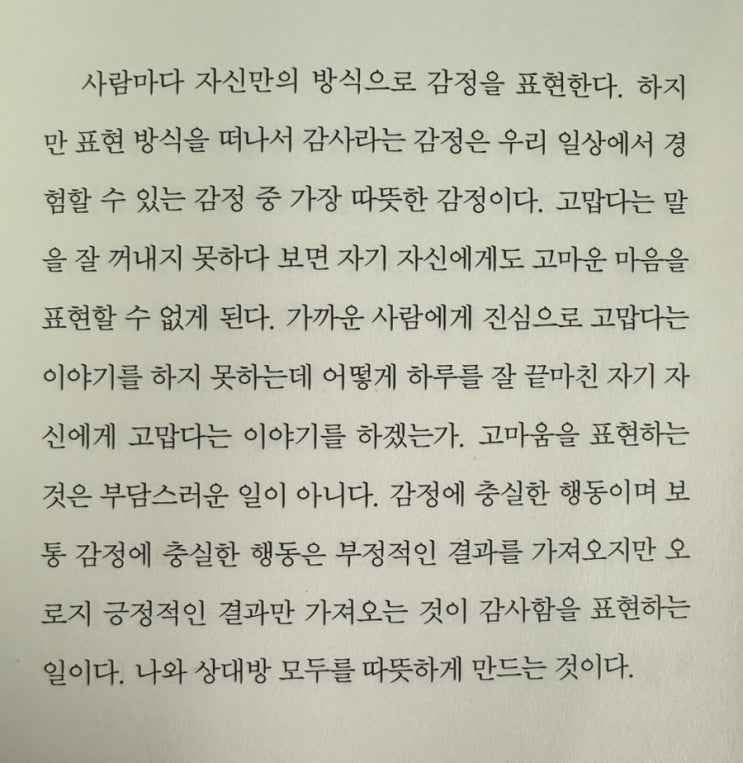 사람마다 자신만의 방식으로 감정을 표현한다. 하지만 표현 방식을 떠나서 감사라는 감정은 우리 일상에서 경험할 수 있는 감정 중 가장 따뜻한 감정이다. 고맙다는 말을 잘 꺼내지 못하다 보면 자기 자신에게도 고마운 마음을 표현할 수 없게 된다. 가까운 사람에게 진심으로 고맙다는 이야기를 하지 못하는데 어떻게 하루를 잘 끝마친 자기 자신에게 고맙다는 이야기를 하겠는가. 고마움을 표현하는 것은 부담스러운 일이 아니다. 감정에 충실한 행동이며 보통 감정에 충실한 행동은 부정적인 결과를 가져오지만 오로지 긍정적인 결과만 가져오는 것이 감사함을 표현하는 일이다. 나와 상대방 모두를 따뜻하게 만드는 것이다.